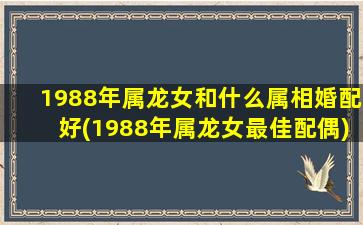 1988年属龙女和什么属相婚配好(1988年属龙女最佳配偶)